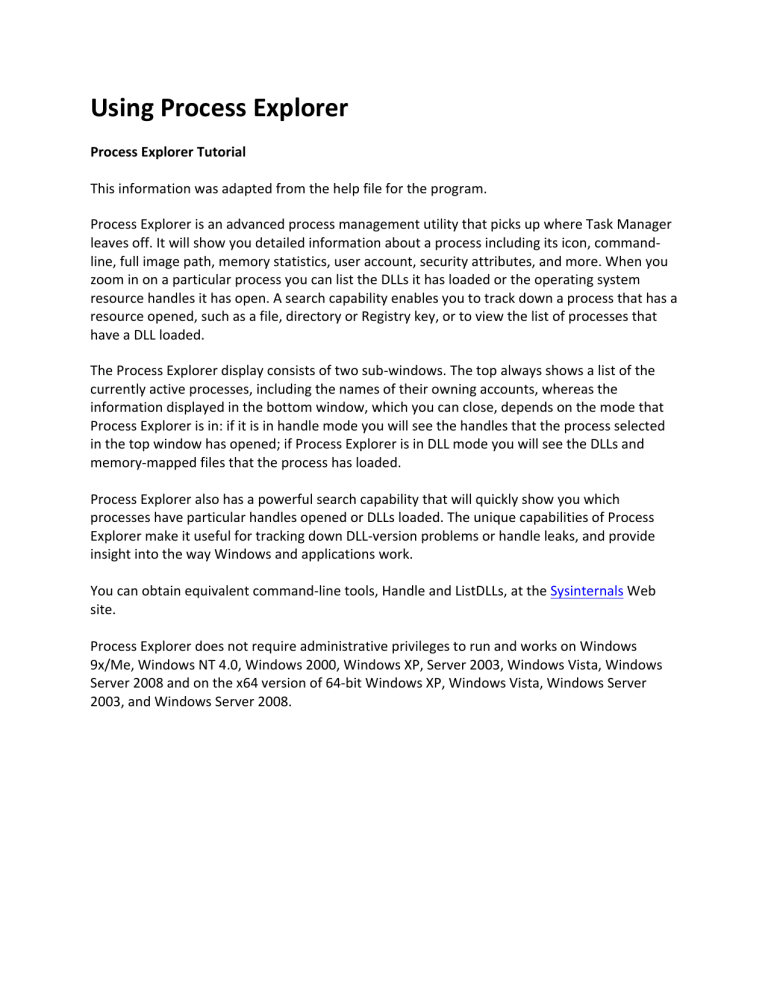 Using Process Explorer

Process Explorer Tutorial

This information was adapted from the help file for the program.

Process Explorer is an advanced process management utility that picks up where Task Manager leaves off. It will show you detailed information about a process including its icon, command-line, full image path, memory statistics, user account, security attributes, and more. When you zoom in on a particular process you can list the DLLs it has loaded or the operating system resource handles it has open. A search capability enables you to track down a process that has a resource opened, such as a file, directory or Registry key, or to view the list of processes that have a DLL loaded.

The Process Explorer display consists of two sub-windows. The top always shows a list of the currently active processes, including the names of their owning accounts, whereas the information displayed in the bottom window, which you can close, depends on the mode that Process Explorer is in: if it is in handle mode you will see the handles that the process selected in the top window has opened; if Process Explorer is in DLL mode you will see the DLLs and memory-mapped files that the process has loaded.

Process Explorer also has a powerful search capability that will quickly show you which processes have particular handles opened or DLLs loaded. The unique capabilities of Process Explorer make it useful for tracking down DLL-version problems or handle leaks, and provide insight into the way Windows and applications work.

You can obtain equivalent command-line tools, Handle and ListDLLs, at the Sysinternals Web site.

Process Explorer does not require administrative privileges to run and works on Windows 9x/Me, Windows NT 4.0, Windows 2000, Windows XP, Server 2003, Windows Vista, Windows Server 2008 and on the x64 version of 64-bit Windows XP, Windows Vista, Windows Server 2003, and Windows Server 2008.